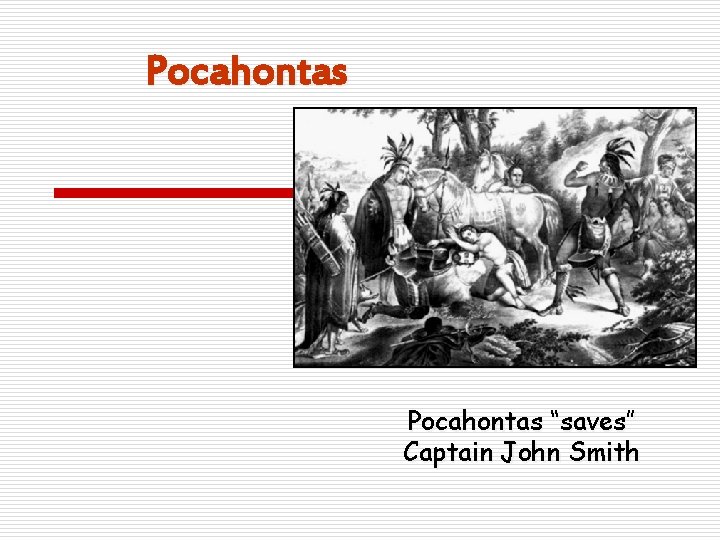 Pocahontas

Pocahontas "saves"
Captain John Smith